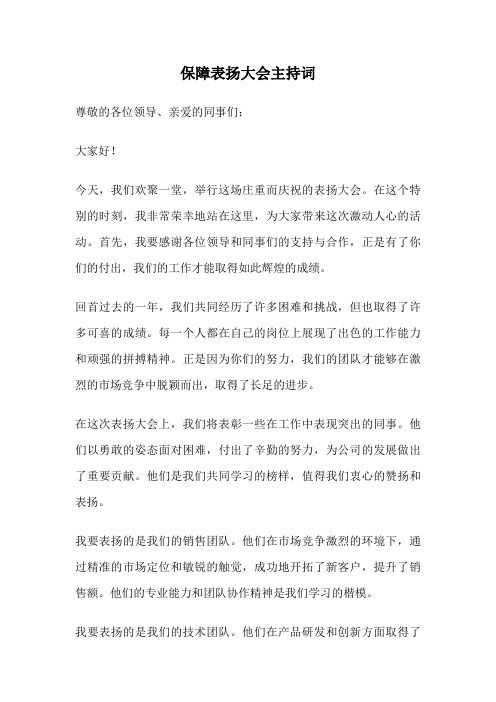 保障表扬大会主持词

尊敬的各位领导、亲爱的同事们：

大家好！

今天，我们欢聚一堂，举行这场庄重而庆祝的表扬大会。在这个特别的时刻，我非常荣幸地站在这里，为大家带来这次激动人心的活动。首先，我要感谢各位领导和同事们的支持与合作，正是有了你们的付出，我们的工作才能取得如此辉煌的成绩。

回首过去的一年，我们共同经历了许多困难和挑战，但也取得了许多可喜的成绩。每一个人都在自己的岗位上展现了出色的工作能力和顽强的拼搏精神。正是因为你们的努力，我们的团队才能够在激烈的市场竞争中脱颖而出，取得了长足的进步。

在这次表扬大会上，我们将表彰一些在工作中表现突出的同事。他们以勇敢的姿态面对困难，付出了辛勤的努力，为公司的发展做出了重要贡献。他们是我们共同学习的榜样，值得我们衷心的赞扬和表扬。

我要表扬的是我们的销售团队。他们在市场竞争激烈的环境下，通过精准的市场定位和敏锐的触觉，成功地开拓了新客户，提升了销售额。他们的专业能力和团队协作精神是我们学习的楷模。

我要表扬的是我们的技术团队。他们在产品研发和创新方面取得了